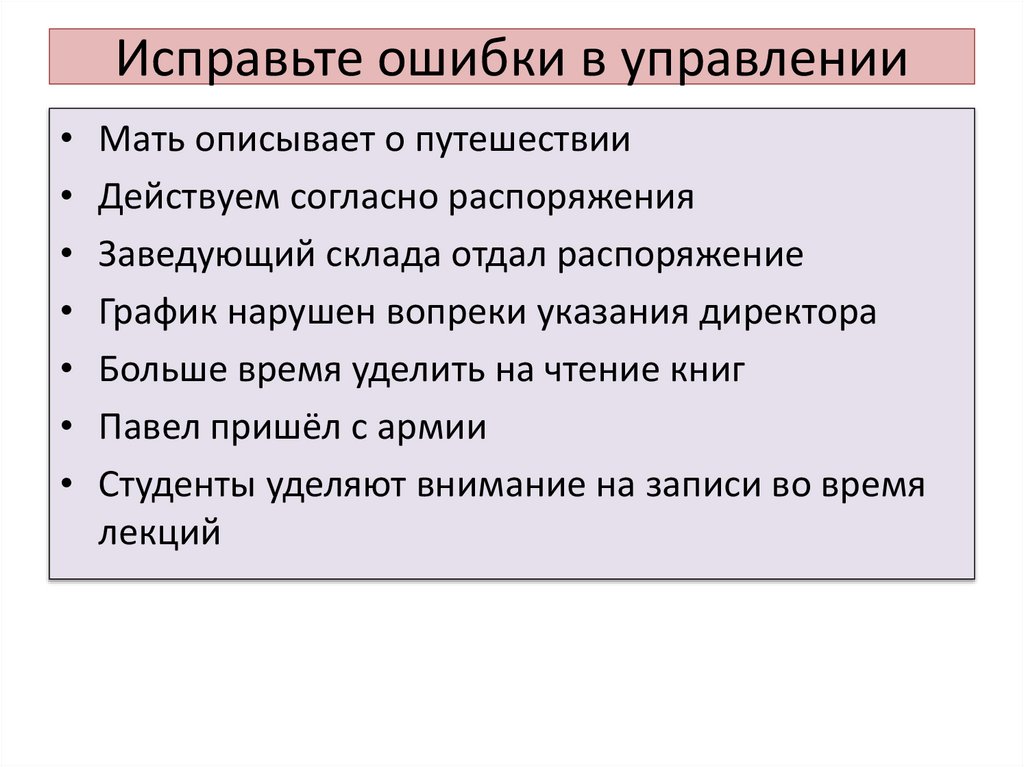 Исправьте ошибки в управлении

• Мать описывает о путешествии
• Действуем согласно распоряжения
• Заведующий склада отдал распоряжение
• График нарушен вопреки указания директора
• Больше время уделить на чтение книг
• Павел пришёл с армии
• Студенты уделяют внимание на записи во время лекций